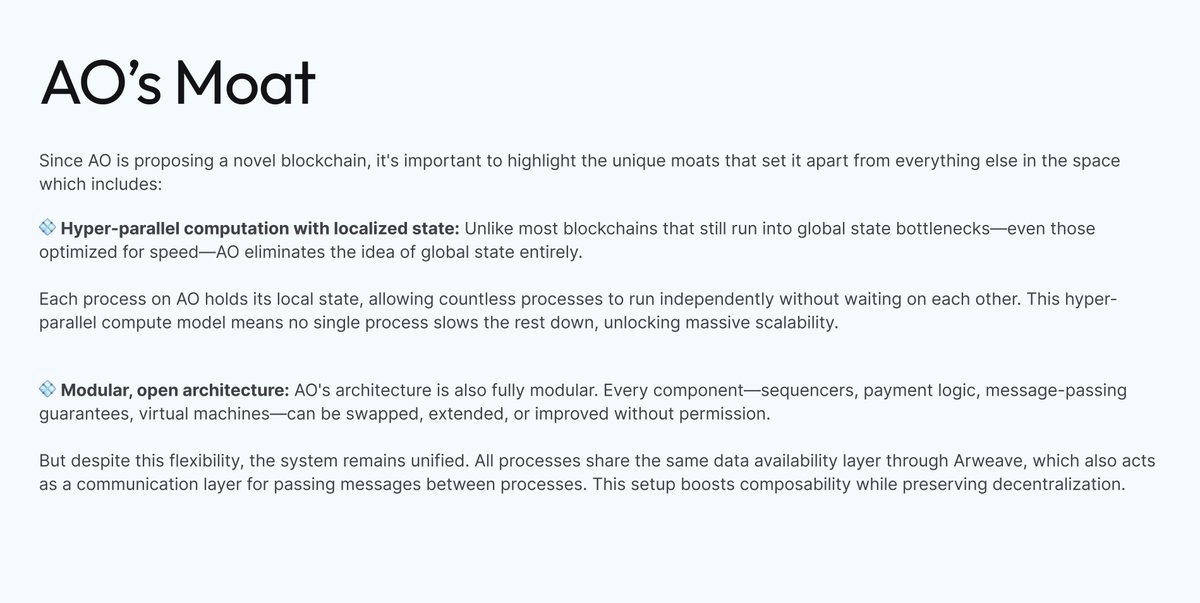 AO's Moat

Since AO is proposing a novel blockchain, it's important to highlight the unique moats that set it apart from everything else in the space which includes:

💠 Hyper-parallel computation with localized state: Unlike most blockchains that still run into global state bottlenecks—even those optimized for speed—AO eliminates the idea of global state entirely.

Each process on AO holds its local state, allowing countless processes to run independently without waiting on each other. This hyper-parallel compute model means no single process slows the rest down, unlocking massive scalability.

💠 Modular, open architecture: AO's architecture is also fully modular. Every component—sequencers, payment logic, message-passing guarantees, virtual machines—can be swapped, extended, or improved without permission.

But despite this flexibility, the system remains unified. All processes share the same data availability layer through Arweave, which also acts as a communication layer for passing messages between processes. This setup boosts composability while preserving decentralization.